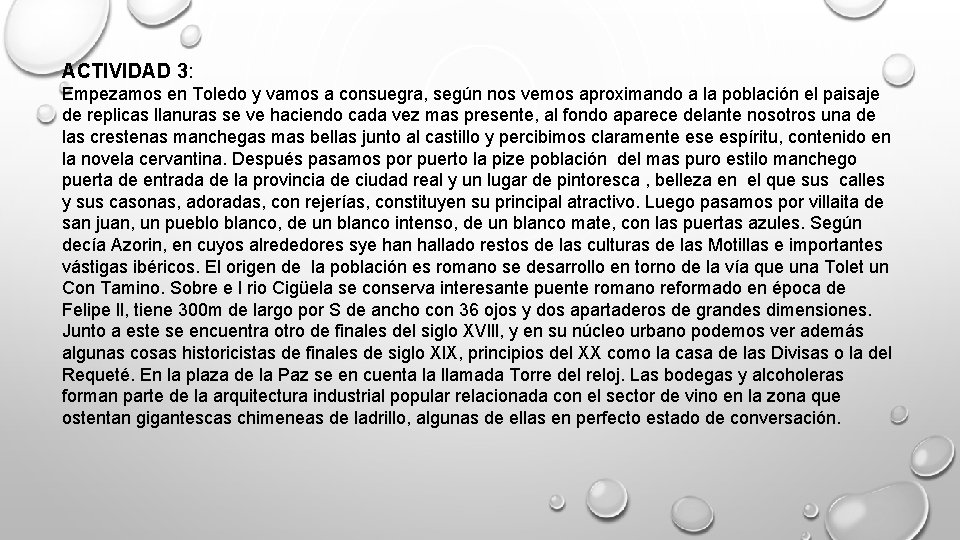 ACTIVIDAD 3:
Empezamos en Toledo y vamos a consuegra, según nos vemos aproximando a la población el paisaje de replicas llanuras se ve haciendo cada vez mas presente, al fondo aparece delante nosotros una de las crestenas manchegas mas bellas junto al castillo y percibimos claramente ese espíritu, contenido en la novela cervantina. Después pasamos por puerto la pize población del mas puro estilo manchego puerta de entrada de la provincia de ciudad real y un lugar de pintoresca , belleza en el que sus calles y sus casonas, adoradas, con rejerías, constituyen su principal atractivo. Luego pasamos por villaita de san juan, un pueblo blanco, de un blanco intenso, de un blanco mate, con las puertas azules. Según decía Azorin, en cuyos alrededores sye han hallado restos de las culturas de las Motillas e importantes vástigas ibéricos. El origen de la población es romano se desarrollo en torno de la vía que una Tolet un Con Tamino. Sobre e l rio Cigüela se conserva interesante puente romano reformado en época de Felipe II, tiene 300m de largo por S de ancho con 36 ojos y dos apartaderos de grandes dimensiones. Junto a este se encuentra otro de finales del siglo XVIII, y en su núcleo urbano podemos ver además algunas cosas historicistas de finales de siglo XIX, principios del XX como la casa de las Divisas o la del Requeté. En la plaza de la Paz se en cuenta la llamada Torre del reloj. Las bodegas y alcoholeras forman parte de la arquitectura industrial popular relacionada con el sector de vino en la zona que ostentan gigantescas chimeneas de ladrillo, algunas de ellas en perfecto estado de conversación.